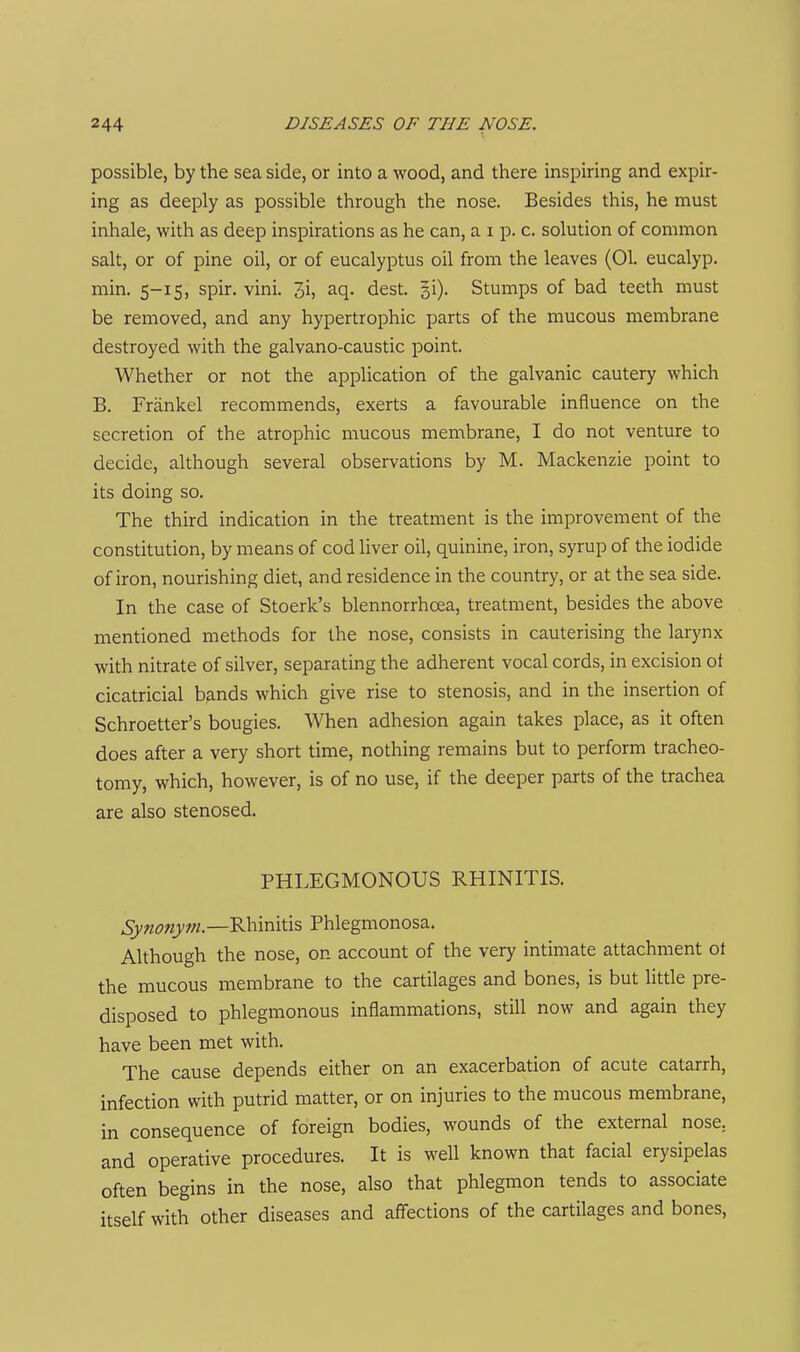 244 DISEASES OF THE NOSE.

possible, by the sea side, or into a wood, and there inspiring and expiring as deeply as possible through the nose. Besides this, he must inhale, with as deep inspirations as he can, a 1 p. c. solution of common salt, or of pine oil, or of eucalyptus oil from the leaves (Ol. eucalyp. min. 5–15, spir. vini. ʒi, aq. dest. ℥i). Stumps of bad teeth must be removed, and any hypertrophic parts of the mucous membrane destroyed with the galvano-caustic point.

Whether or not the application of the galvanic cautery which B. Fränkel recommends, exerts a favourable influence on the secretion of the atrophic mucous membrane, I do not venture to decide, although several observations by M. Mackenzie point to its doing so.

The third indication in the treatment is the improvement of the constitution, by means of cod liver oil, quinine, iron, syrup of the iodide of iron, nourishing diet, and residence in the country, or at the sea side.

In the case of Stoerk's blennorrhœa, treatment, besides the above mentioned methods for the nose, consists in cauterising the larynx with nitrate of silver, separating the adherent vocal cords, in excision of cicatricial bands which give rise to stenosis, and in the insertion of Schroetter's bougies. When adhesion again takes place, as it often does after a very short time, nothing remains but to perform tracheotomy, which, however, is of no use, if the deeper parts of the trachea are also stenosed.

PHLEGMONOUS RHINITIS.

Synonym.—Rhinitis Phlegmonosa.

Although the nose, on account of the very intimate attachment of the mucous membrane to the cartilages and bones, is but little predisposed to phlegmonous inflammations, still now and again they have been met with.

The cause depends either on an exacerbation of acute catarrh, infection with putrid matter, or on injuries to the mucous membrane, in consequence of foreign bodies, wounds of the external nose, and operative procedures. It is well known that facial erysipelas often begins in the nose, also that phlegmon tends to associate itself with other diseases and affections of the cartilages and bones,